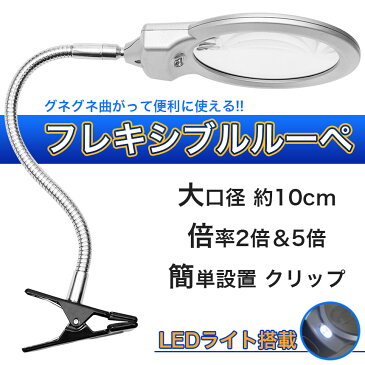 グネグネ曲がって便利に使える!!

フレキシブルルーペ

大口径 約10cm

倍率2倍＆5倍

簡単設置 クリップ

LEDライト搭載